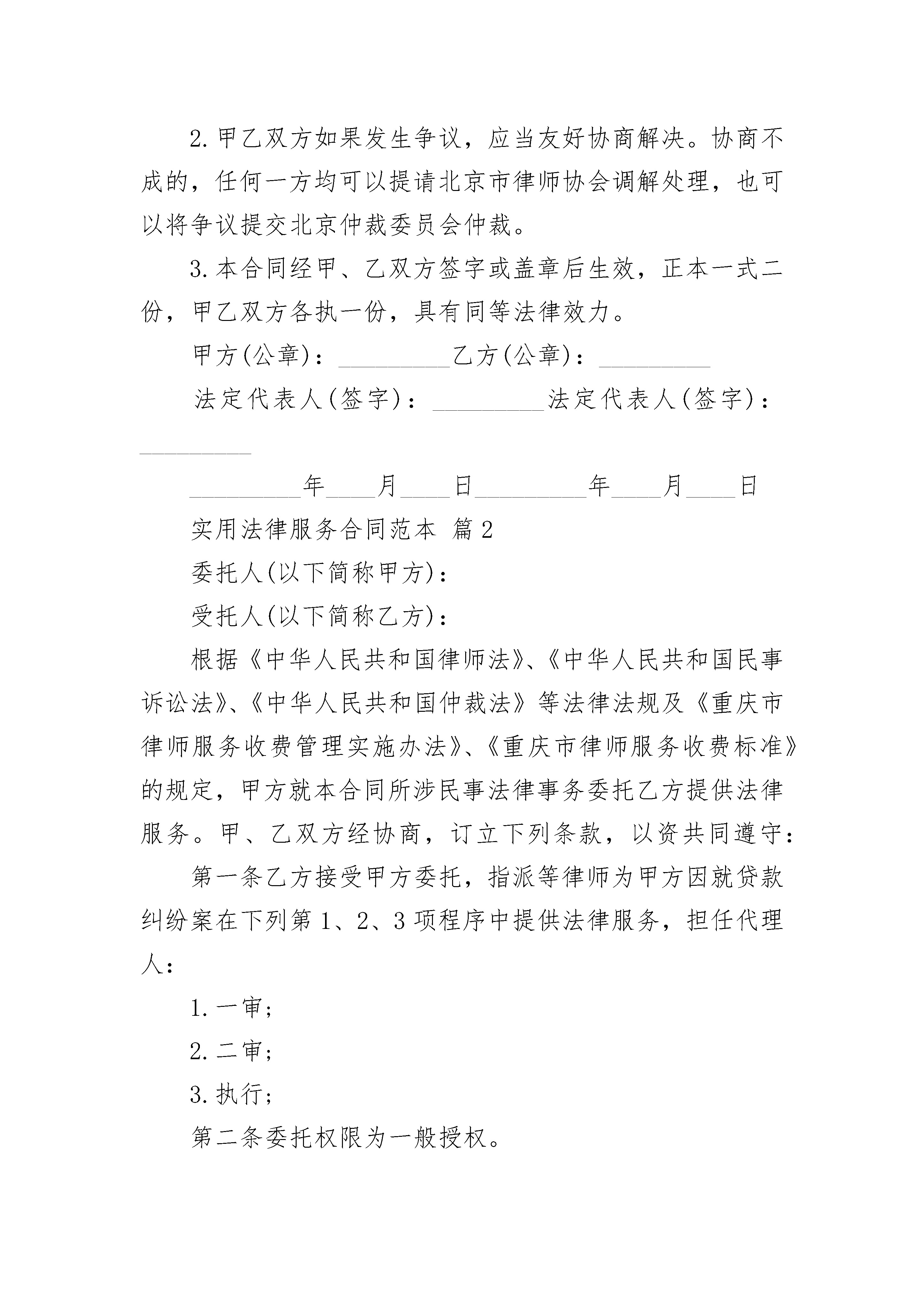 2.甲乙双方如果发生争议，应当友好协商解决。协商不成的，任何一方均可以提请北京市律师协会调解处理，也可以将争议提交北京仲裁委员会仲裁。

3.本合同经甲、乙双方签字或盖章后生效，正本一式二份，甲乙双方各执一份，具有同等法律效力。

甲方(公章)：_________乙方(公章)：_________

法定代表人(签字)：_________法定代表人(签字)：_________

_________年____月____日_________年____月____日

实用法律服务合同范本 篇2

委托人(以下简称甲方)：

受托人(以下简称乙方)：

根据《中华人民共和国律师法》、《中华人民共和国民事诉讼法》、《中华人民共和国仲裁法》等法律法规及《重庆市律师服务收费管理实施办法》、《重庆市律师服务收费标准》的规定，甲方就本合同所涉民事法律事务委托乙方提供法律服务。甲、乙双方经协商，订立下列条款，以资共同遵守：

第一条乙方接受甲方委托，指派等律师为甲方因就贷款纠纷案在下列第1、2、3项程序中提供法律服务，担任代理人：

1.一审；

2.二审；

3.执行；

第二条委托权限为一般授权。